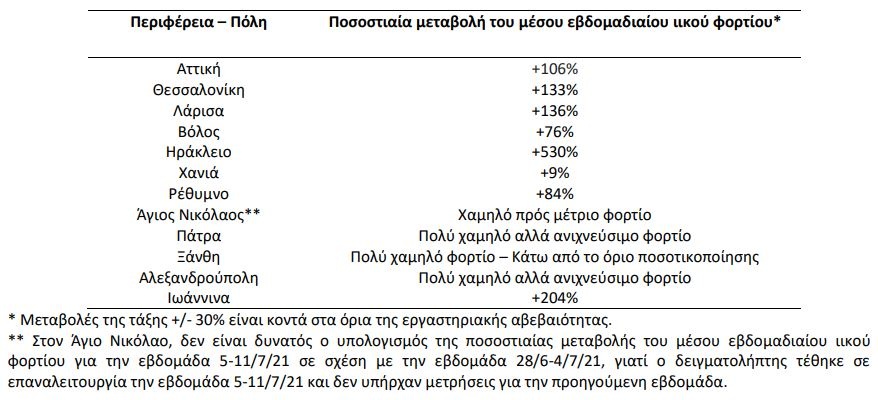 | Περιφέρεια – Πόλη | Ποσοστιαία μεταβολή του μέσου εβδομαδιαίου ιικού φορτίου* |
|---|---|
| Αττική | +106% |
| Θεσσαλονίκη | +133% |
| Λάρισα | +136% |
| Βόλος | +76% |
| Ηράκλειο | +530% |
| Χανιά | +9% |
| Ρέθυμνο | +84% |
| Άγιος Νικόλαος** | Χαμηλό πρός μέτριο φορτίο |
| Πάτρα | Πολύ χαμηλό αλλά ανιχνεύσιμο φορτίο |
| Ξάνθη | Πολύ χαμηλό φορτίο – Κάτω από το όριο ποσοτικοποίησης |
| Αλεξανδρούπολη | Πολύ χαμηλό αλλά ανιχνεύσιμο φορτίο |
| Ιωάννινα | +204% |

* Μεταβολές της τάξης +/- 30% είναι κοντά στα όρια της εργαστηριακής αβεβαιότητας.
** Στον Άγιο Νικόλαο, δεν είναι δυνατός ο υπολογισμός της ποσοστιαίας μεταβολής του μέσου εβδομαδιαίου ιικού φορτίου για την εβδομάδα 5-11/7/21 σε σχέση με την εβδομάδα 28/6-4/7/21, γιατί ο δειγματολήπτης τέθηκε σε επαναλειτουργία την εβδομάδα 5-11/7/21 και δεν υπήρχαν μετρήσεις για την προηγούμενη εβδομάδα.